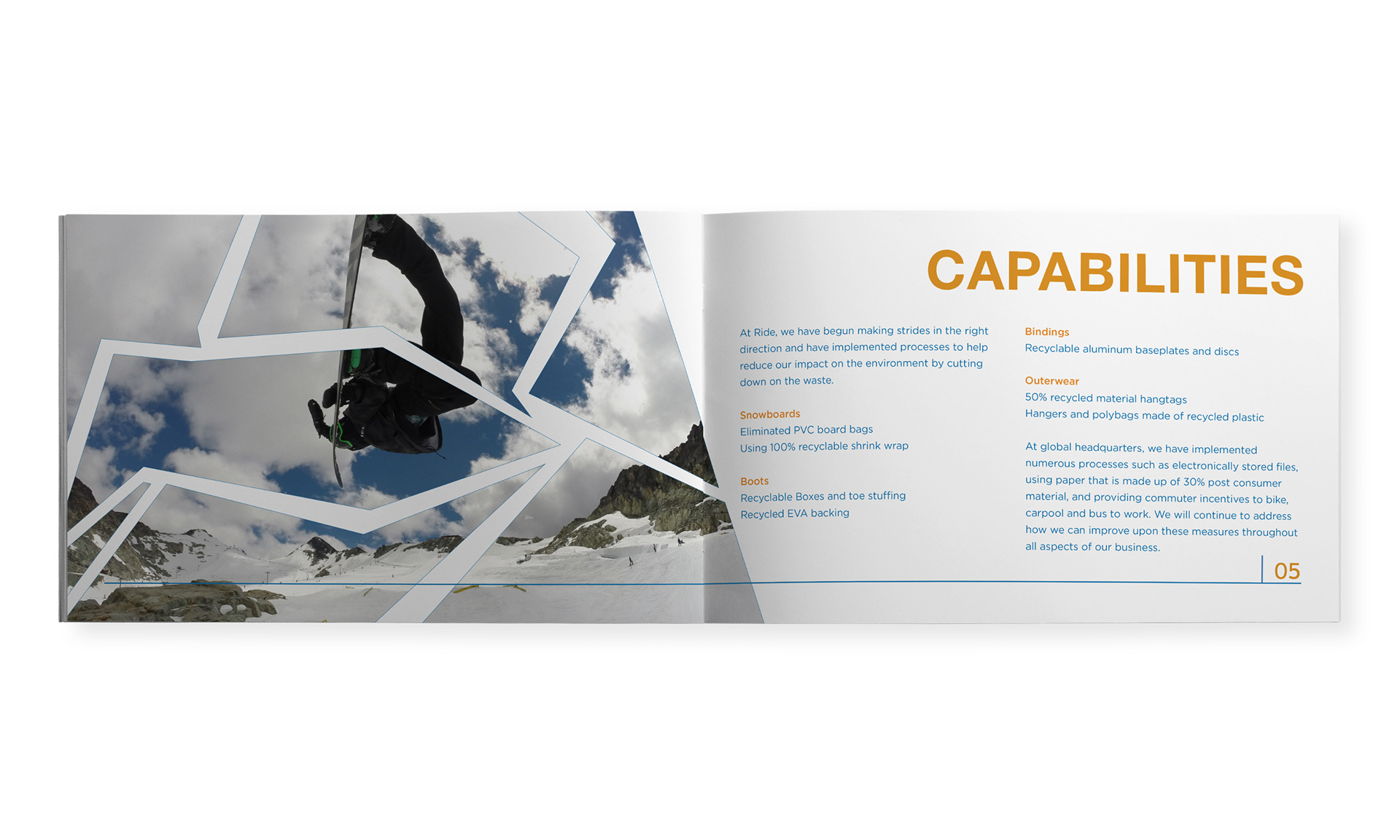 CAPABILITIES

At Ride, we have begun making strides in the right direction and have implemented processes to help reduce our impact on the environment by cutting down on the waste.

Snowboards
Eliminated PVC board bags
Using 100% recyclable shrink wrap

Boots
Recyclable Boxes and toe stuffing
Recycled EVA backing

Bindings
Recyclable aluminum baseplates and discs

Outerwear
50% recycled material hangtags
Hangers and polybags made of recycled plastic

At global headquarters, we have implemented numerous processes such as electronically stored files, using paper that is made up of 30% post consumer material, and providing commuter incentives to bike, carpool and bus to work. We will continue to address how we can improve upon these measures throughout all aspects of our business.

05